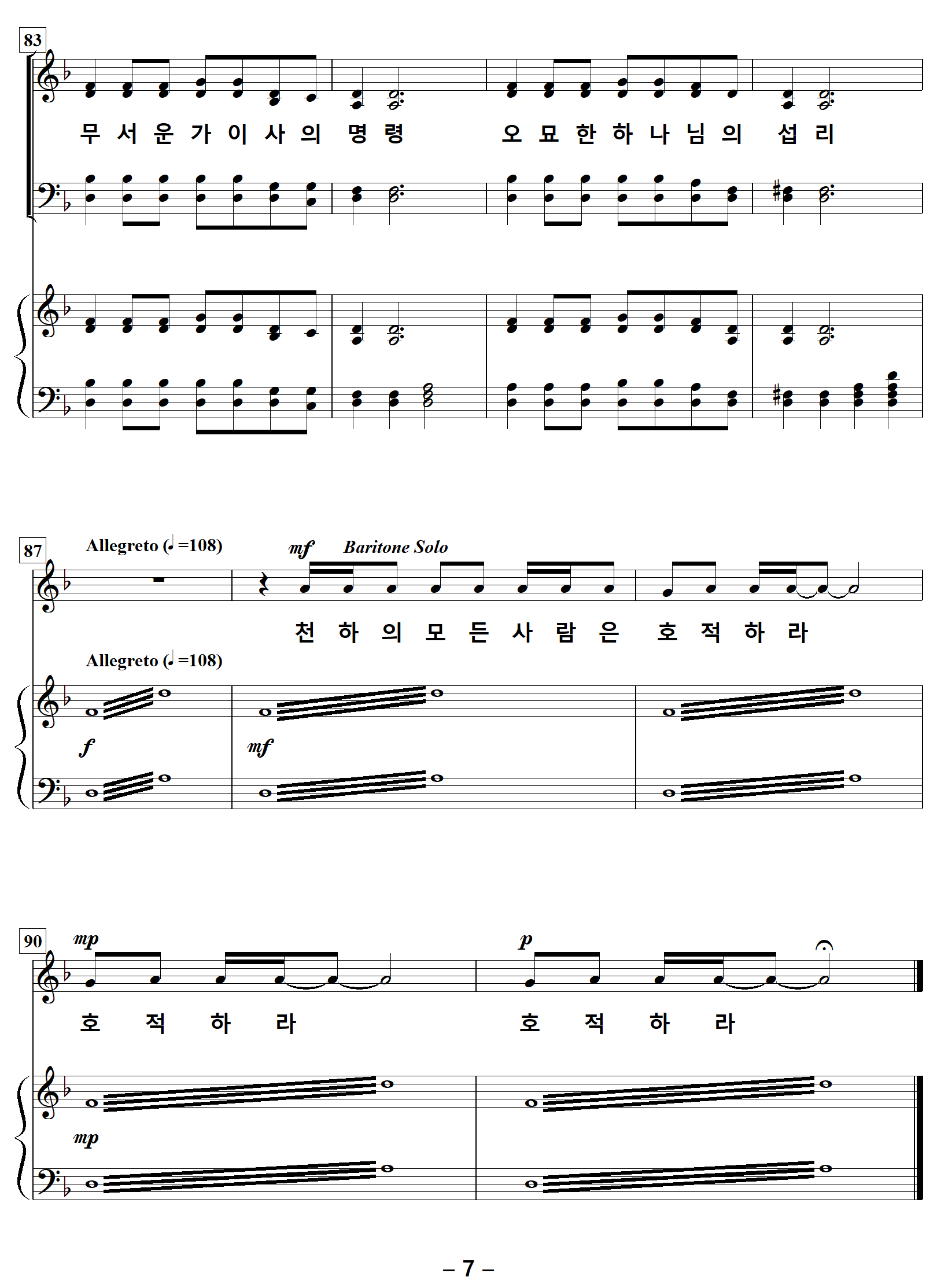 83

무 서 운 가 이 사 의 명 령 오 묘 한 하 나 님 의 섭 리

87

Allegreto (♩=108)

mf Baritone Solo

천 하 의 모 든 사 람 은 호 적 하 라

Allegreto (♩=108)

f

mf

90

mp

p

호 적 하 라 호 적 하 라

mp

– 7 –